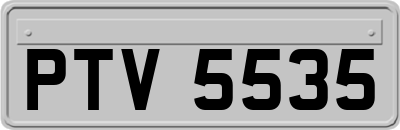 PTV 5535